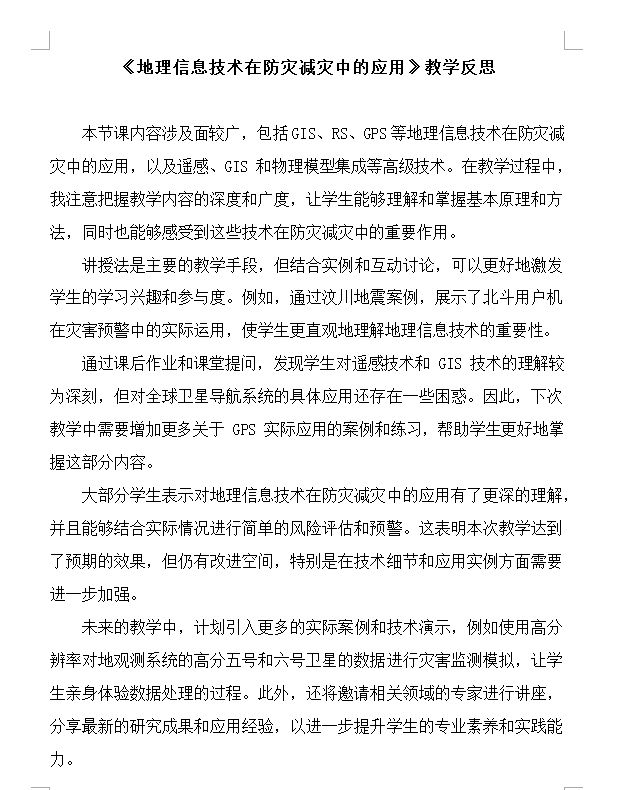 《地理信息技术在防灾减灾中的应用》教学反思

本节课内容涉及面较广，包括GIS、RS、GPS等地理信息技术在防灾减灾中的应用，以及遥感、GIS 和物理模型集成等高级技术。在教学过程中，我注意把握教学内容的深度和广度，让学生能够理解和掌握基本原理和方法，同时也能够感受到这些技术在防灾减灾中的重要作用。

讲授法是主要的教学手段，但结合实例和互动讨论，可以更好地激发学生的学习兴趣和参与度。例如，通过汶川地震案例，展示了北斗用户机在灾害预警中的实际运用，使学生更直观地理解地理信息技术的重要性。

通过课后作业和课堂提问，发现学生对遥感技术和 GIS 技术的理解较为深刻，但对全球卫星导航系统的具体应用还存在一些困惑。因此，下次教学中需要增加更多关于 GPS 实际应用的案例和练习，帮助学生更好地掌握这部分内容。

大部分学生表示对地理信息技术在防灾减灾中的应用有了更深的理解，并且能够结合实际情况进行简单的风险评估和预警。这表明本次教学达到了预期的效果，但仍有改进空间，特别是在技术细节和应用实例方面需要进一步加强。

未来的教学中，计划引入更多的实际案例和技术演示，例如使用高分辨率对地观测系统的高分五号和六号卫星的数据进行灾害监测模拟，让学生亲身体验数据处理的过程。此外，还将邀请相关领域的专家进行讲座，分享最新的研究成果和应用经验，以进一步提升学生的专业素养和实践能力。